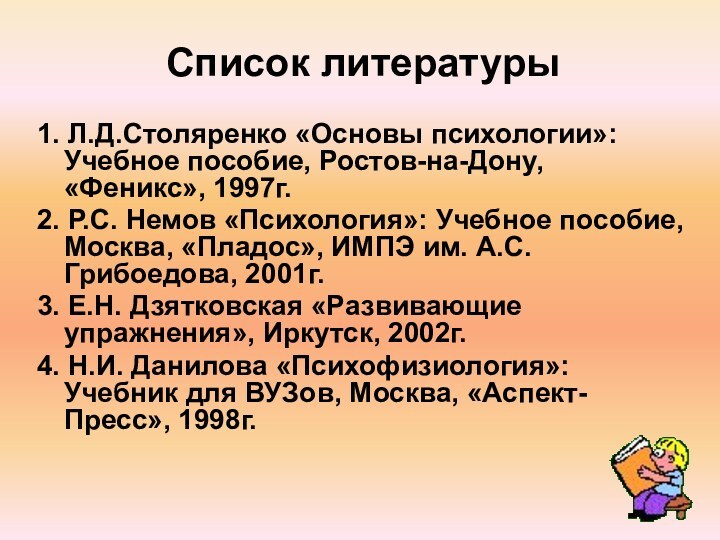 Список литературы

1. Л.Д.Столяренко «Основы психологии»: Учебное пособие, Ростов-на-Дону, «Феникс», 1997г.

2. Р.С. Немов «Психология»: Учебное пособие, Москва, «Пладос», ИМПЭ им. А.С. Грибоедова, 2001г.

3. Е.Н. Дзятковская «Развивающие упражнения», Иркутск, 2002г.

4. Н.И. Данилова «Психофизиология»: Учебник для ВУЗов, Москва, «Аспект-Пресс», 1998г.